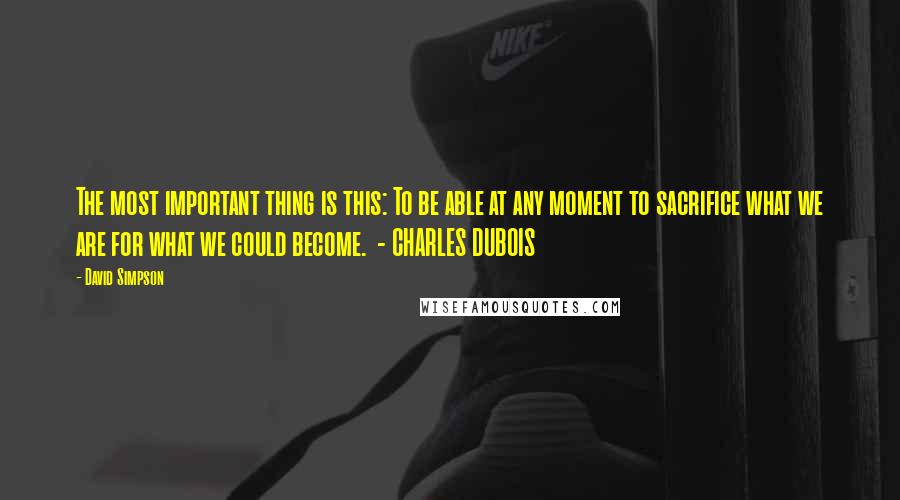 NIKE

The most important thing is this: To be able at any moment to sacrifice what we are for what we could become. - CHARLES DUBOIS

- David Simpson

WISEFAMOUSQUOTES.COM